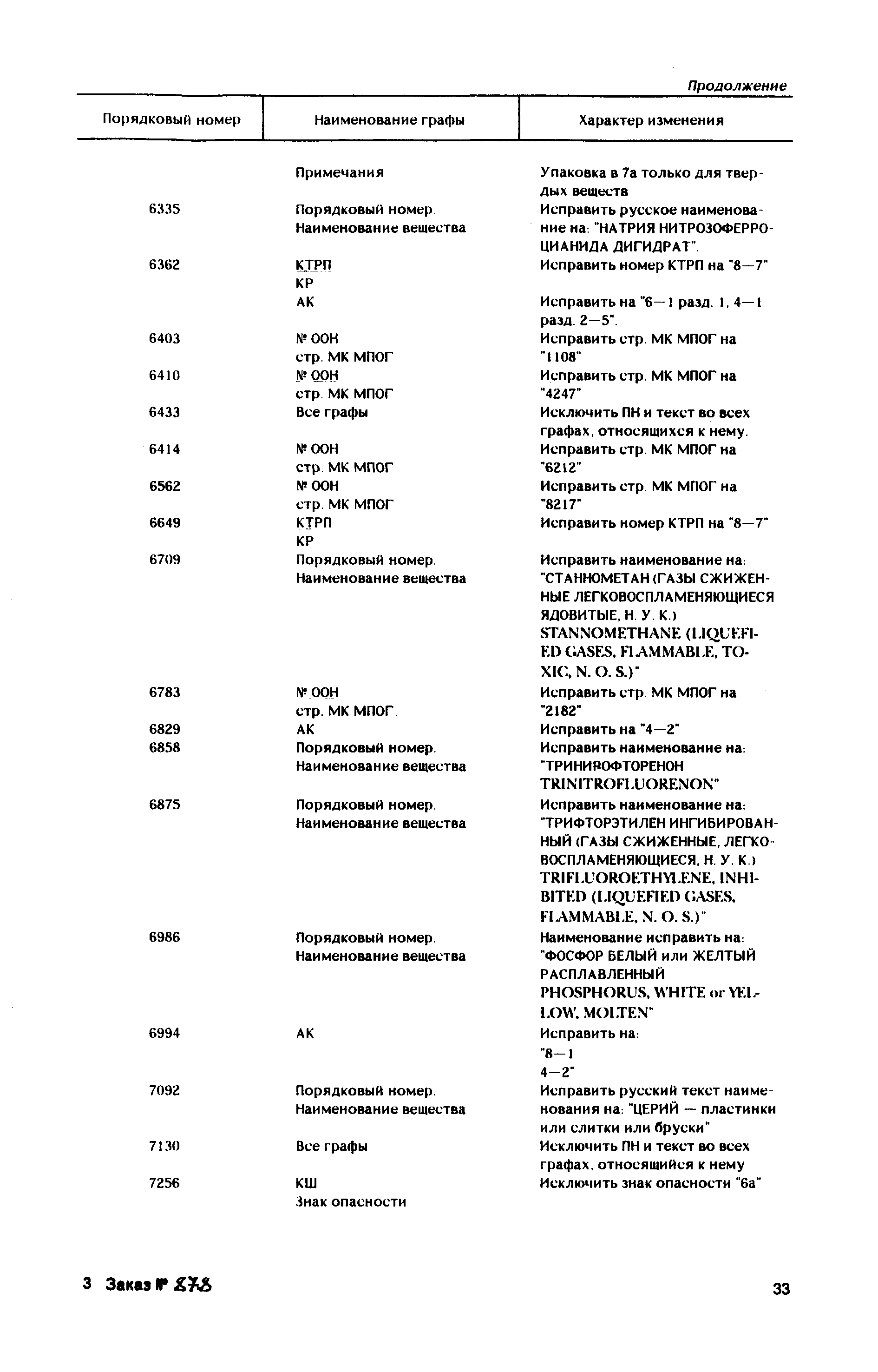 Продолжение

| Порядковый номер | Наименование графы | Характер изменения |
|---|---|---|
| | Примечания | Упаковка в 7а только для твердых веществ |
| 6335 | Порядковый номер. Наименование вещества | Исправить русское наименование на: "НАТРИЯ НИТРОЗОФЕРРОЦИАНИДА ДИГИДРАТ". |
| 6362 | КТРП КР | Исправить номер КТРП на "8—7" |
| | АК | Исправить на "6—1 разд. 1, 4—1 разд. 2—5". |
| 6403 | № ООН стр. МК МПОГ | Исправить стр. МК МПОГ на "1108" |
| 6410 | № ООН стр. МК МПОГ | Исправить стр. МК МПОГ на "4247" |
| 6433 | Все графы | Исключить ПН и текст во всех графах, относящихся к нему. |
| 6414 | № ООН стр. МК МПОГ | Исправить стр. МК МПОГ на "6212" |
| 6562 | № ООН стр. МК МПОГ | Исправить стр. МК МПОГ на "8217" |
| 6649 | КТРП КР | Исправить номер КТРП на "8—7" |
| 6709 | Порядковый номер. Наименование вещества | Исправить наименование на: "СТАННОМЕТАН (ГАЗЫ СЖИЖЕННЫЕ ЛЕГКОВОСПЛАМЕНЯЮЩИЕСЯ ЯДОВИТЫЕ, Н. У. К.) STANNOMETHANE (LIQUEFIED GASES, FLAMMABLE, TOXIC, N. O. S.)" |
| 6783 | № ООН стр. МК МПОГ | Исправить стр. МК МПОГ на "2182" |
| 6829 | АК | Исправить на "4—2" |
| 6858 | Порядковый номер. Наименование вещества | Исправить наименование на: "ТРИНИВОФТОРЕНОН TRINITROFLUORENON" |
| 6875 | Порядковый номер. Наименование вещества | Исправить наименование на: "ТРИФТОРЭТИЛЕН ИНГИБИРОВАННЫЙ (ГАЗЫ СЖИЖЕННЫЕ, ЛЕГКОВОСПЛАМЕНЯЮЩИЕСЯ, Н. У. К.) TRIFLUOROETHYLENE, INHIBITED (LIQUEFIED GASES, FLAMMABLE, N. O. S.)" |
| 6986 | Порядковый номер. Наименование вещества | Наименование исправить на: "ФОСФОР БЕЛЫЙ или ЖЕЛТЫЙ РАСПЛАВЛЕННЫЙ PHOSPHORUS, WHITE or YELLOW, MOLTEN" |
| 6994 | АК | Исправить на: "8—1 4—2" |
| 7092 | Порядковый номер. Наименование вещества | Исправить русский текст наименования на: "ЦЕРИЙ — пластинки или слитки или бруски" |
| 7130 | Все графы | Исключить ПН и текст во всех графах, относящийся к нему |
| 7256 | КШ Знак опасности | Исключить знак опасности "6а" |

3 Заказ № 878

33